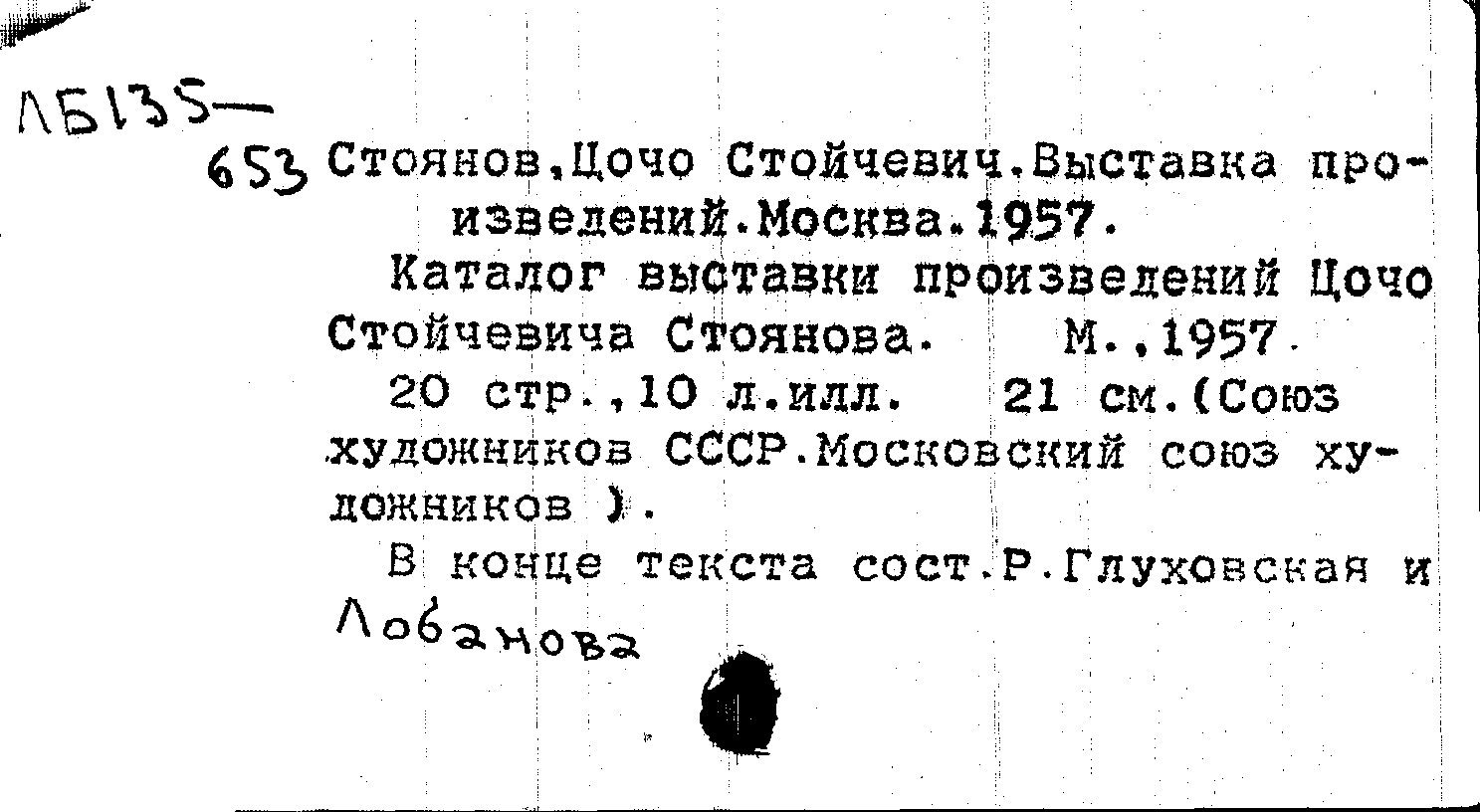 ЛБ135—
653 Стоянов,Цочо Стойчевич.Выставка произведений.Москва.1957.

Каталог выставки произведений Цочо Стойчевича Стоянова. М.,1957.

20 стр.,10 л.илл. 21 см.(Союз художников СССР.Московский союз художников ).

В конце текста сост.Р.Глуховская и Лобанова